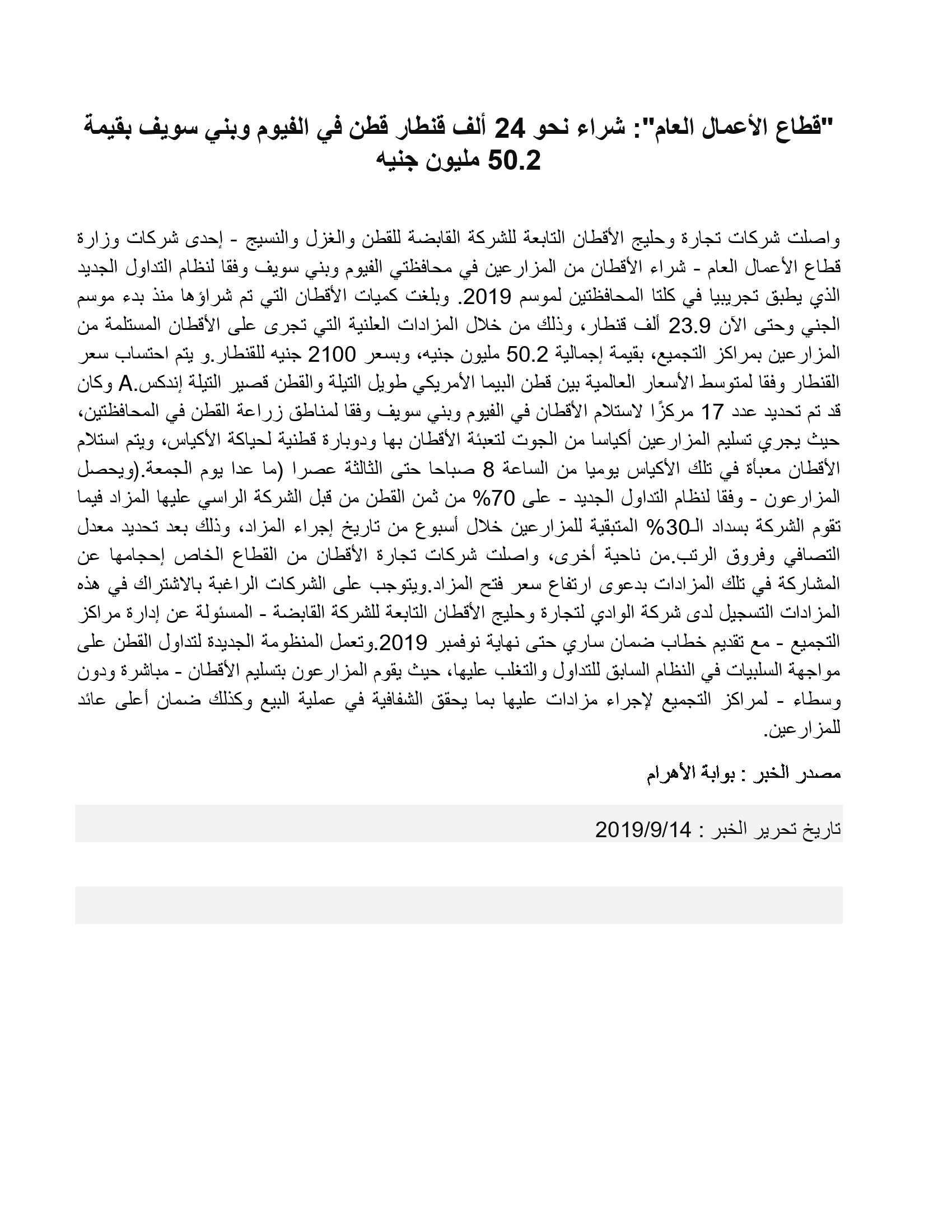 "قطاع الأعمال العام": شراء نحو 24 ألف قنطار قطن في الفيوم وبني سويف بقيمة 50.2 مليون جنيه

واصلت شركات تجارة وحليج الأقطان التابعة للشركة القابضة للقطن والغزل والنسيج - إحدى شركات وزارة قطاع الأعمال العام - شراء الأقطان من المزارعين في محافظتي الفيوم وبني سويف وفقا لنظام التداول الجديد الذي يطبق تجريبيا في كلتا المحافظتين لموسم 2019. وبلغت كميات الأقطان التي تم شراؤها منذ بدء موسم الجني وحتى الآن 23.9 ألف قنطار، وذلك من خلال المزادات العلنية التي تجرى على الأقطان المستلمة من المزارعين بمراكز التجميع، بقيمة إجمالية 50.2 مليون جنيه، وبسعر 2100 جنيه للقنطار.و يتم احتساب سعر القنطار وفقا لمتوسط الأسعار العالمية بين قطن البيما الأمريكي طويل التيلة والقطن قصير التيلة إندكس.A وكان قد تم تحديد عدد 17 مركزًا لاستلام الأقطان في الفيوم وبني سويف وفقا لمناطق زراعة القطن في المحافظتين، حيث يجري تسليم المزارعين أكياسا من الجوت لتعبئة الأقطان بها ودوبارة قطنية لحياكة الأكياس، ويتم استلام الأقطان معبأة في تلك الأكياس يوميا من الساعة 8 صباحا حتى الثالثة عصرا (ما عدا يوم الجمعة.(ويحصل المزارعون - وفقا لنظام التداول الجديد - على 70% من ثمن القطن من قبل الشركة الراسي عليها المزاد فيما تقوم الشركة بسداد الـ30% المتبقية للمزارعين خلال أسبوع من تاريخ إجراء المزاد، وذلك بعد تحديد معدل التصافي وفروق الرتب.من ناحية أخرى، واصلت شركات تجارة الأقطان من القطاع الخاص إحجامها عن المشاركة في تلك المزادات بدعوى ارتفاع سعر فتح المزاد.ويتوجب على الشركات الراغبة بالاشتراك في هذه المزادات التسجيل لدى شركة الوادي لتجارة وحليج الأقطان التابعة للشركة القابضة - المسئولة عن إدارة مراكز التجميع - مع تقديم خطاب ضمان ساري حتى نهاية نوفمبر 2019.وتعمل المنظومة الجديدة لتداول القطن على مواجهة السلبيات في النظام السابق للتداول والتغلب عليها، حيث يقوم المزارعون بتسليم الأقطان - مباشرة ودون وسطاء - لمراكز التجميع لإجراء مزادات عليها بما يحقق الشفافية في عملية البيع وكذلك ضمان أعلى عائد للمزارعين.

مصدر الخبر : بوابة الأهرام

تاريخ تحرير الخبر : 2019/9/14